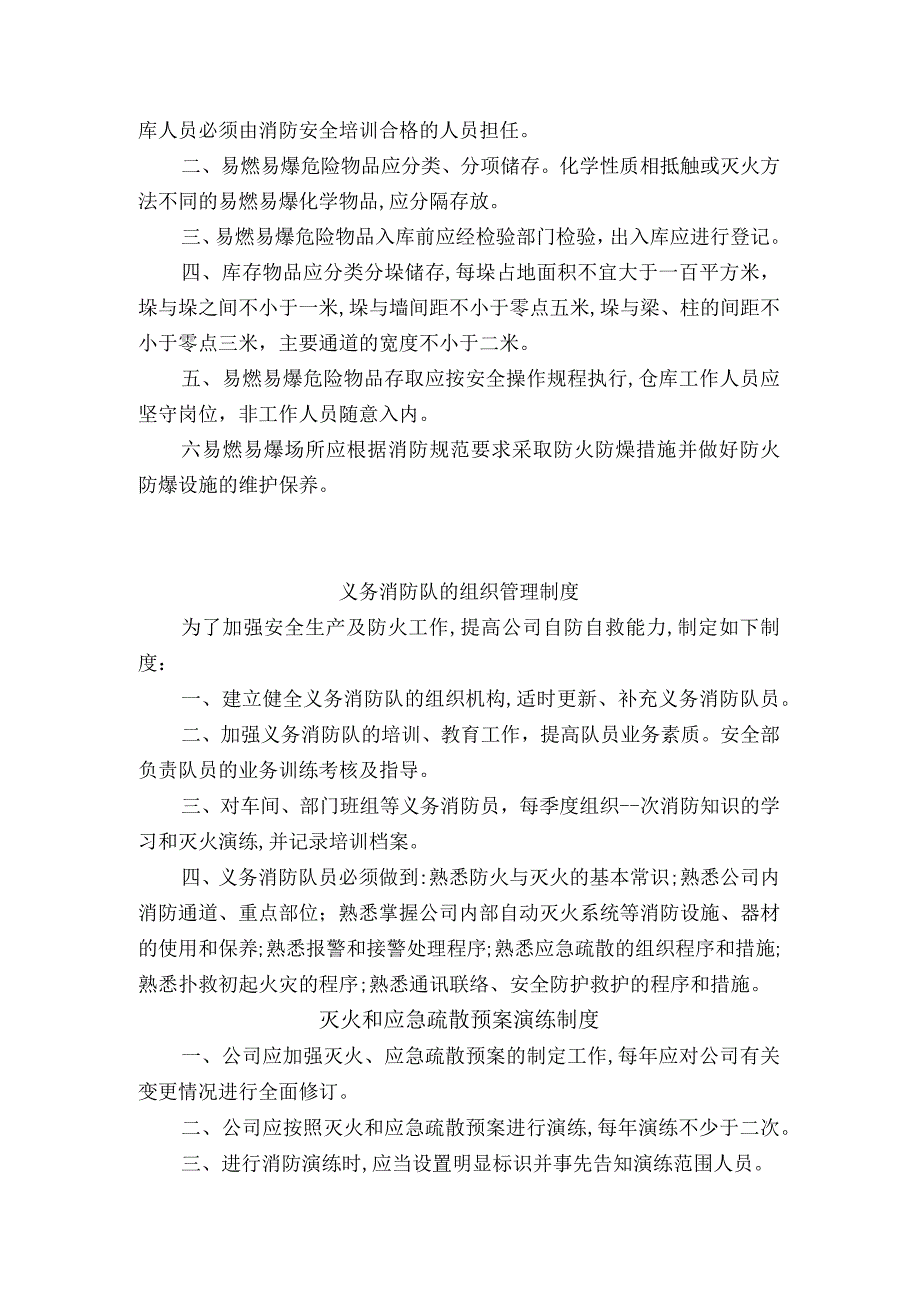 库人员必须由消防安全培训合格的人员担任。

二、易燃易爆危险物品应分类、分项储存。化学性质相抵触或灭火方法不同的易燃易爆化学物品,应分隔存放。

三、易燃易爆危险物品入库前应经检验部门检验，出入库应进行登记。

四、库存物品应分类分垛储存,每垛占地面积不宜大于一百平方米，垛与垛之间不小于一米,垛与墙间距不小于零点五米,垛与梁、柱的间距不小于零点三米，主要通道的宽度不小于二米。

五、易燃易爆危险物品存取应按安全操作规程执行,仓库工作人员应坚守岗位，非工作人员随意入内。

六易燃易爆场所应根据消防规范要求采取防火防燥措施并做好防火防爆设施的维护保养。

义务消防队的组织管理制度

为了加强安全生产及防火工作,提高公司自防自救能力,制定如下制度：

一、建立健全义务消防队的组织机构,适时更新、补充义务消防队员。

二、加强义务消防队的培训、教育工作，提高队员业务素质。安全部负责队员的业务训练考核及指导。

三、对车间、部门班组等义务消防员，每季度组织--次消防知识的学习和灭火演练,并记录培训档案。

四、义务消防队员必须做到:熟悉防火与灭火的基本常识;熟悉公司内消防通道、重点部位；熟悉掌握公司内部自动灭火系统等消防设施、器材的使用和保养;熟悉报警和接警处理程序;熟悉应急疏散的组织程序和措施;熟悉扑救初起火灾的程序;熟悉通讯联络、安全防护救护的程序和措施。

灭火和应急疏散预案演练制度

一、公司应加强灭火、应急疏散预案的制定工作,每年应对公司有关变更情况进行全面修订。

二、公司应按照灭火和应急疏散预案进行演练,每年演练不少于二次。

三、进行消防演练时,应当设置明显标识并事先告知演练范围人员。